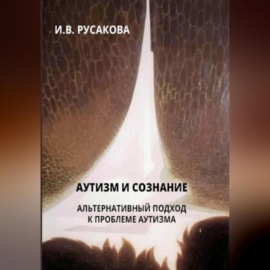 И.В. РУСАКОВА

АУТИЗМ И СОЗНАНИЕ

АЛЬТЕРНАТИВНЫЙ ПОДХОД К ПРОБЛЕМЕ АУТИЗМА